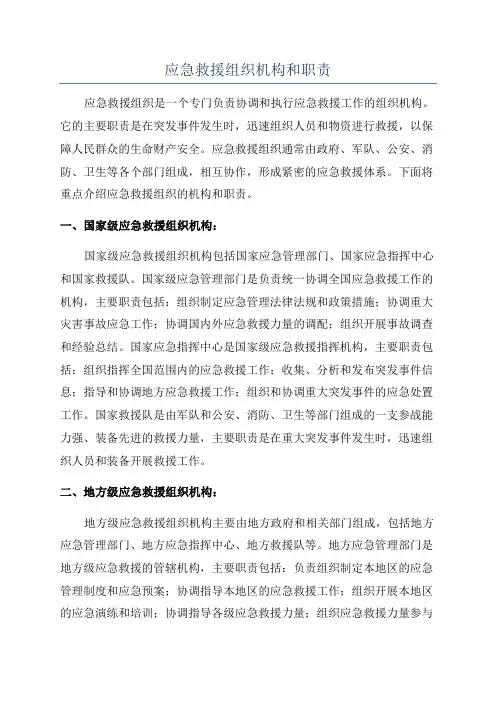 应急救援组织机构和职责

应急救援组织是一个专门负责协调和执行应急救援工作的组织机构。它的主要职责是在突发事件发生时，迅速组织人员和物资进行救援，以保障人民群众的生命财产安全。应急救援组织通常由政府、军队、公安、消防、卫生等各个部门组成，相互协作，形成紧密的应急救援体系。下面将重点介绍应急救援组织的机构和职责。

一、国家级应急救援组织机构：

国家级应急救援组织机构包括国家应急管理部门、国家应急指挥中心和国家救援队。国家级应急管理部门是负责统一协调全国应急救援工作的机构，主要职责包括：组织制定应急管理法律法规和政策措施；协调重大灾害事故应急工作；协调国内外应急救援力量的调配；组织开展事故调查和经验总结。国家应急指挥中心是国家级应急救援指挥机构，主要职责包括：组织指挥全国范围内的应急救援工作；收集、分析和发布突发事件信息；指导和协调地方应急救援工作；组织和协调重大突发事件的应急处置工作。国家救援队是由军队和公安、消防、卫生等部门组成的一支参战能力强、装备先进的救援力量，主要职责是在重大突发事件发生时，迅速组织人员和装备开展救援工作。

二、地方级应急救援组织机构：

地方级应急救援组织机构主要由地方政府和相关部门组成，包括地方应急管理部门、地方应急指挥中心、地方救援队等。地方应急管理部门是地方级应急救援的管辖机构，主要职责包括：负责组织制定本地区的应急管理制度和应急预案；协调指导本地区的应急救援工作；组织开展本地区的应急演练和培训；协调指导各级应急救援力量；组织应急救援力量参与